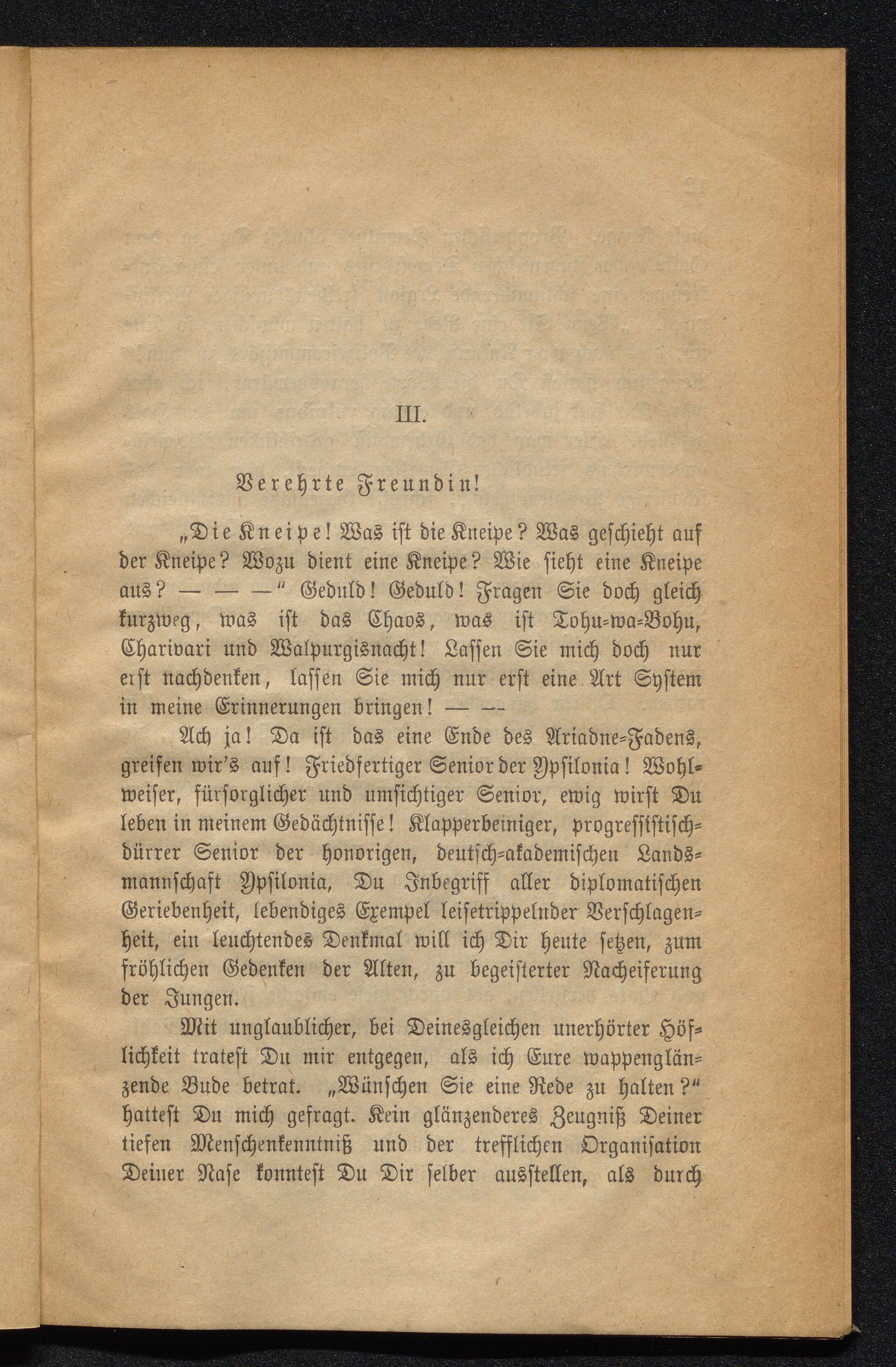 III.

Verehrte Freundin!

„Die Kneipe! Was ist die Kneipe? Was geschieht auf der Kneipe? Wozu dient eine Kneipe? Wie sieht eine Kneipe aus? — — —“ Geduld! Geduld! Fragen Sie doch gleich kurzweg, was ist das Chaos, was ist Tohu-wa-Bohu, Charivari und Walpurgisnacht! Lassen Sie mich doch nur erst nachdenken, lassen Sie mich nur erst eine Art System in meine Erinnerungen bringen! — —

Ach ja! Da ist das eine Ende des Ariadne-Fadens, greifen wir's auf! Friedfertiger Senior der Ypsilonia! Wohlweiser, fürsorglicher und umsichtiger Senior, ewig wirst Du leben in meinem Gedächtnisse! Klapperbeiniger, progressistisch-dürrer Senior der honorigen, deutsch-akademischen Landsmannschaft Ypsilonia, Du Inbegriff aller diplomatischen Geriebenheit, lebendiges Exempel leisetrippelnder Verschlagenheit, ein leuchtendes Denkmal will ich Dir heute setzen, zum fröhlichen Gedenken der Alten, zu begeisterter Nacheiferung der Jungen.

Mit unglaublicher, bei Deinesgleichen unerhörter Höflichkeit tratest Du mir entgegen, als ich Eure wappenglänzende Bude betrat. „Wünschen Sie eine Rede zu halten?“ hattest Du mich gefragt. Kein glänzenderes Zeugniß Deiner tiefen Menschenkenntniß und der trefflichen Organisation Deiner Nase konntest Du Dir selber ausstellen, als durch